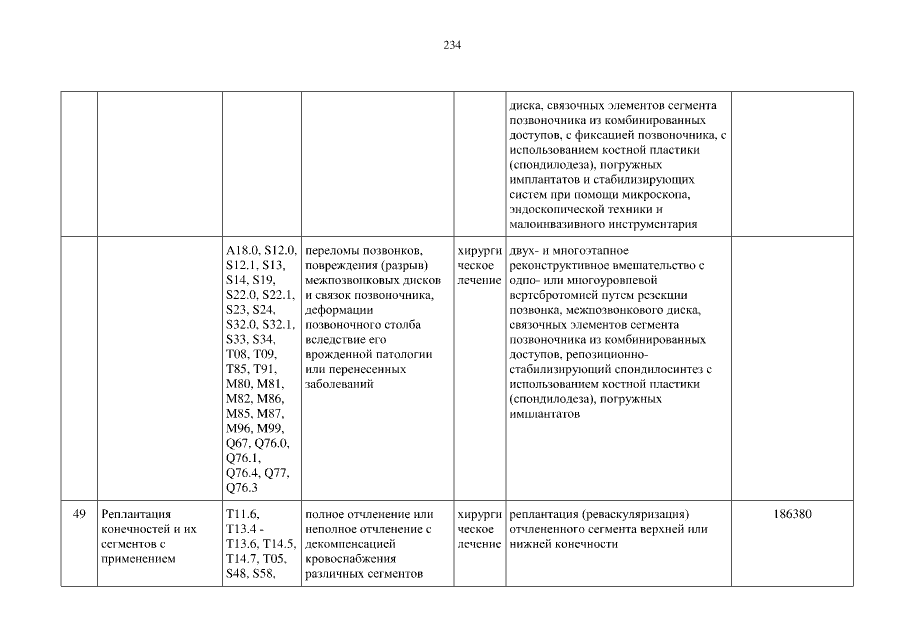 234

|  |  |  |  |  |  |  |
|---|---|---|---|---|---|---|
|  |  |  |  |  | диска, связочных элементов сегмента позвоночника из комбинированных доступов, с фиксацией позвоночника, с использованием костной пластики (спондилодеза), погружных имплантатов и стабилизирующих систем при помощи микроскопа, эндоскопической техники и малоинвазивного инструментария |  |
|  |  | A18.0, S12.0, S12.1, S13, S14, S19, S22.0, S22.1, S23, S24, S32.0, S32.1, S33, S34, T08, T09, T85, T91, M80, M81, M82, M86, M85, M87, M96, M99, Q67, Q76.0, Q76.1, Q76.4, Q77, Q76.3 | переломы позвонков, повреждения (разрыв) межпозвонковых дисков и связок позвоночника, деформации позвоночного столба вследствие его врожденной патологии или перенесенных заболеваний | хирургическое лечение | двух- и многоэтапное реконструктивное вмешательство с одно- или многоуровневой вертебротомией путем резекции позвонка, межпозвонкового диска, связочных элементов сегмента позвоночника из комбинированных доступов, репозиционно-стабилизирующий спондилосинтез с использованием костной пластики (спондилодеза), погружных имплантатов |  |
| 49 | Реплантация конечностей и их сегментов с применением | T11.6, T13.4 - T13.6, T14.5, T14.7, T05, S48, S58, | полное отчленение или неполное отчленение с декомпенсацией кровоснабжения различных сегментов | хирургическое лечение | реплантация (реваскуляризация) отчлененного сегмента верхней или нижней конечности | 186380 |